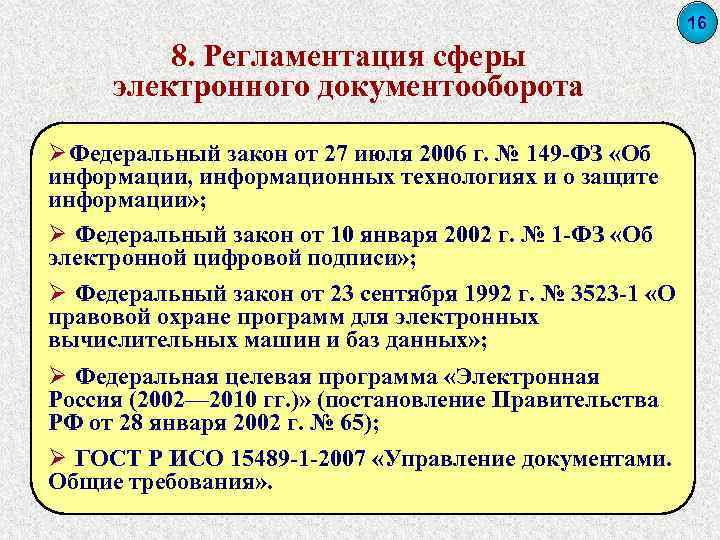 16

8. Регламентация сферы электронного документооборота

➢Федеральный закон от 27 июля 2006 г. № 149-ФЗ «Об информации, информационных технологиях и о защите информации»;

➢ Федеральный закон от 10 января 2002 г. № 1-ФЗ «Об электронной цифровой подписи»;

➢ Федеральный закон от 23 сентября 1992 г. № 3523-1 «О правовой охране программ для электронных вычислительных машин и баз данных»;

➢ Федеральная целевая программа «Электронная Россия (2002—2010 гг.)» (постановление Правительства РФ от 28 января 2002 г. № 65);

➢ ГОСТ Р ИСО 15489-1-2007 «Управление документами. Общие требования».